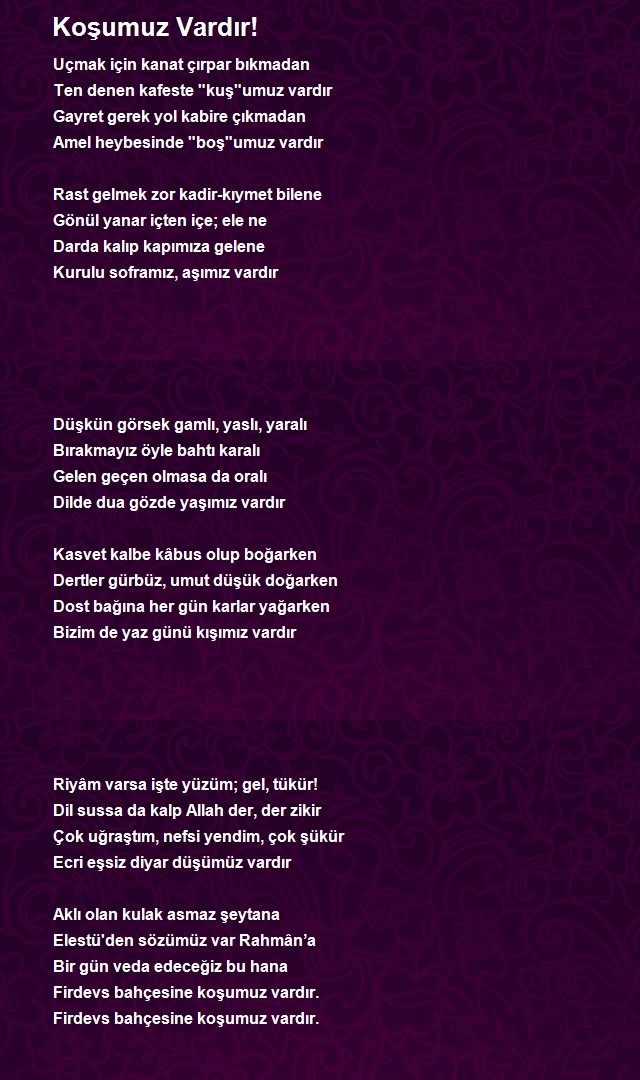 Koşumuz Vardır!

Uçmak için kanat çırpar bıkmadan
Ten denen kafeste "kuş"umuz vardır
Gayret gerek yol kabire çıkmadan
Amel heybesinde "boş"umuz vardır

Rast gelmek zor kadir-kıymet bilene
Gönül yanar içten içe; ele ne
Darda kalıp kapımıza gelene
Kurulu soframız, aşımız vardır

Düşkün görsek gamlı, yaslı, yaralı
Bırakmayız öyle bahtı karalı
Gelen geçen olmasa da oralı
Dilde dua gözde yaşımız vardır

Kasvet kalbe kâbus olup boğarken
Dertler gürbüz, umut düşük doğarken
Dost bağına her gün karlar yağarken
Bizim de yaz günü kışımız vardır

Riyâm varsa işte yüzüm; gel, tükür!
Dil sussa da kalp Allah der, der zikir
Çok uğraştım, nefsi yendim, çok şükür
Ecri eşsiz diyar düşümüz vardır

Aklı olan kulak asmaz şeytana
Elestü'den sözümüz var Rahmân'a
Bir gün veda edeceğiz bu hana
Firdevs bahçesine koşumuz vardır.
Firdevs bahçesine koşumuz vardır.